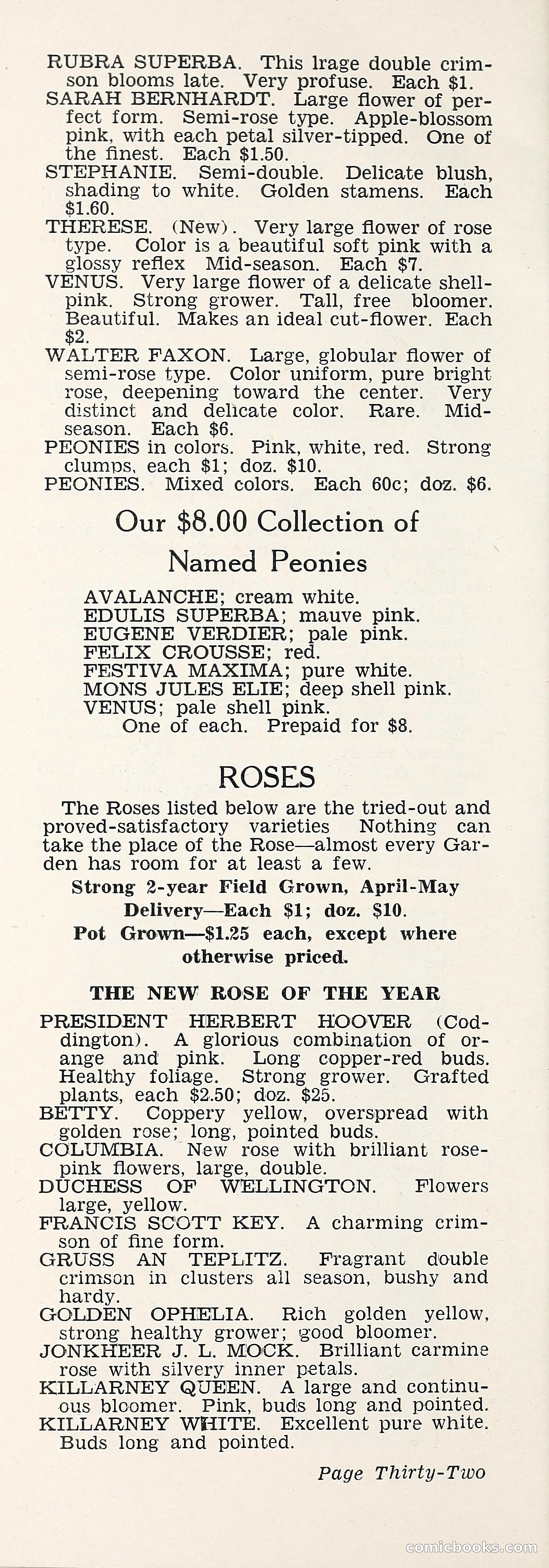 RUBRA SUPERBA. This lrage double crimson blooms late. Very profuse. Each $1.
SARAH BERNHARDT. Large flower of perfect form. Semi-rose type. Apple-blossom pink, with each petal silver-tipped. One of the finest. Each $1.50.
STEPHANIE. Semi-double. Delicate blush, shading to white. Golden stamens. Each $1.60.
THERESE. (New). Very large flower of rose type. Color is a beautiful soft pink with a glossy reflex Mid-season. Each $7.
VENUS. Very large flower of a delicate shell-pink. Strong grower. Tall, free bloomer. Beautiful. Makes an ideal cut-flower. Each $2.
WALTER FAXON. Large, globular flower of semi-rose type. Color uniform, pure bright rose, deepening toward the center. Very distinct and delicate color. Rare. Mid-season. Each $6.
PEONIES in colors. Pink, white, red. Strong clumps, each $1; doz. $10.
PEONIES. Mixed colors. Each 60c; doz. $6.

Our $8.00 Collection of Named Peonies

AVALANCHE; cream white.
EDULIS SUPERBA; mauve pink.
EUGENE VERDIER; pale pink.
FELIX CROUSSE; red.
FESTIVA MAXIMA; pure white.
MONS JULES ELIE; deep shell pink.
VENUS; pale shell pink.
One of each. Prepaid for $8.

ROSES

The Roses listed below are the tried-out and proved-satisfactory varieties Nothing can take the place of the Rose—almost every Garden has room for at least a few.

Strong 2-year Field Grown, April-May Delivery—Each $1; doz. $10.
Pot Grown—$1.25 each, except where otherwise priced.

THE NEW ROSE OF THE YEAR

PRESIDENT HERBERT HOOVER (Coddington). A glorious combination of orange and pink. Long copper-red buds. Healthy foliage. Strong grower. Grafted plants, each $2.50; doz. $25.
BETTY. Coppery yellow, overspread with golden rose; long, pointed buds.
COLUMBIA. New rose with brilliant rose-pink flowers, large, double.
DUCHESS OF WELLINGTON. Flowers large, yellow.
FRANCIS SCOTT KEY. A charming crimson of fine form.
GRUSS AN TEPLITZ. Fragrant double crimson in clusters all season, bushy and hardy.
GOLDEN OPHELIA. Rich golden yellow, strong healthy grower; good bloomer.
JONKHEER J. L. MOCK. Brilliant carmine rose with silvery inner petals.
KILLARNEY QUEEN. A large and continuous bloomer. Pink, buds long and pointed.
KILLARNEY WHITE. Excellent pure white. Buds long and pointed.

Page Thirty-Two

comicbooks.com